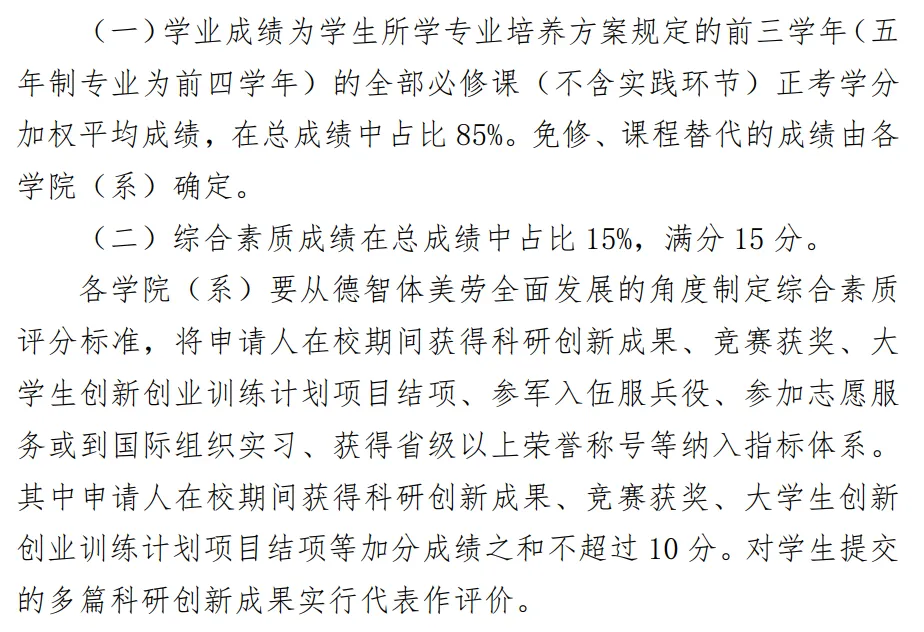 （一）学业成绩为学生所学专业培养方案规定的前三学年（五年制专业为前四学年）的全部必修课（不含实践环节）正考学分加权平均成绩，在总成绩中占比85%。免修、课程替代的成绩由各学院（系）确定。

（二）综合素质成绩在总成绩中占比15%，满分15分。

各学院（系）要从德智体美劳全面发展的角度制定综合素质评分标准，将申请人在校期间获得科研创新成果、竞赛获奖、大学生创新创业训练计划项目结项、参军入伍服兵役、参加志愿服务或到国际组织实习、获得省级以上荣誉称号等纳入指标体系。其中申请人在校期间获得科研创新成果、竞赛获奖、大学生创新创业训练计划项目结项等加分成绩之和不超过10分。对学生提交的多篇科研创新成果实行代表作评价。